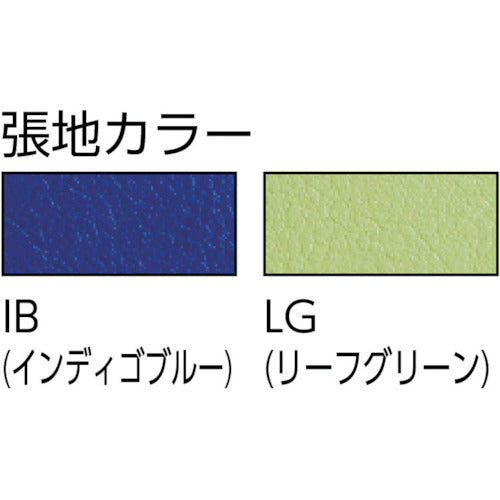 張地カラー

IB
(インディゴブルー)

LG
(リーフグリーン)